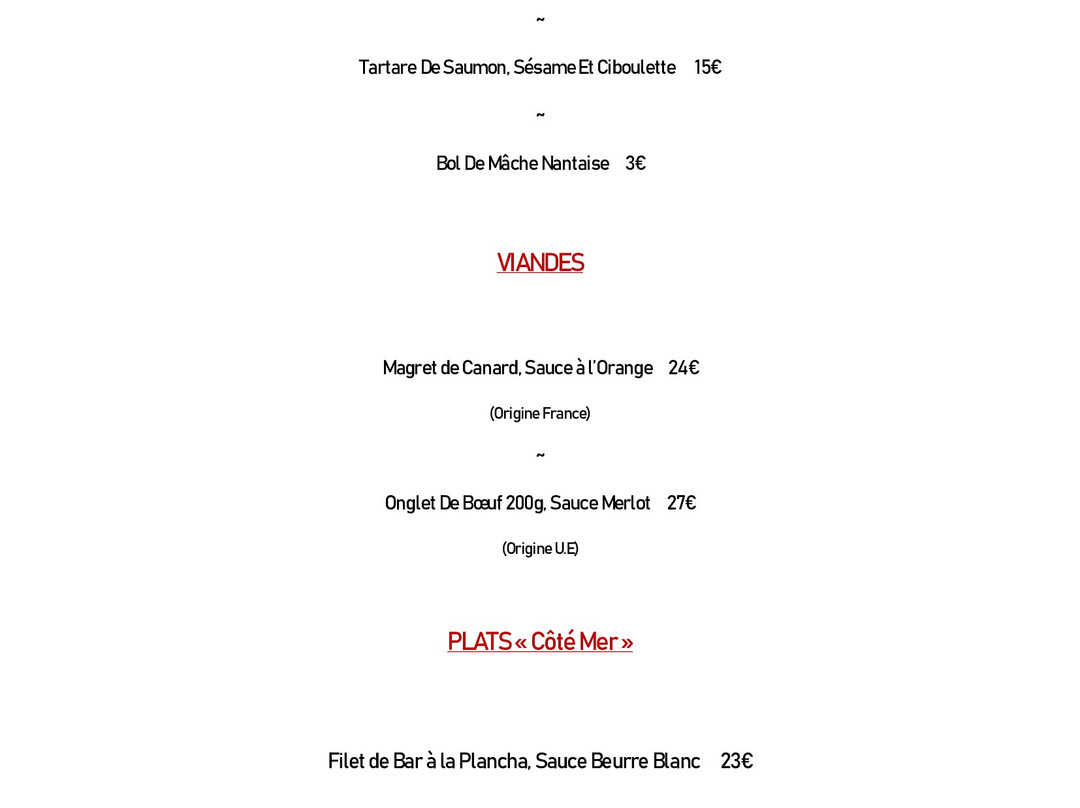 ~

Tartare De Saumon, Sésame Et Ciboulette 15€

~

Bol De Mâche Nantaise 3€

VIANDES

Magret de Canard, Sauce à l'Orange 24€

(Origine France)

~

Onglet De Bœuf 200g, Sauce Merlot 27€

(Origine U.E)

PLATS « Côté Mer »

Filet de Bar à la Plancha, Sauce Beurre Blanc 23€